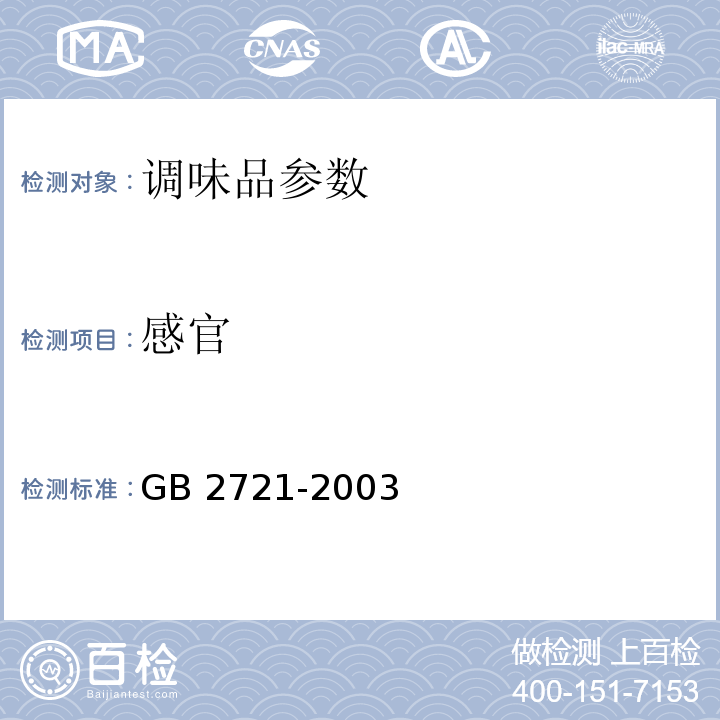 MA

CNAS

AL

ilac-MRA

检测对象：调味品参数

检测项目：感官

检测标准：GB 2721-2003

百检

Baijiantest.com

做检测 上百检

400-151-7153